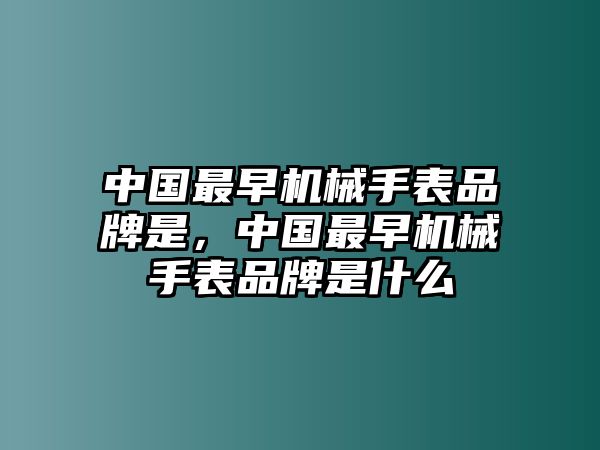 中国最早机械手表品牌是，中国最早机械手表品牌是什么